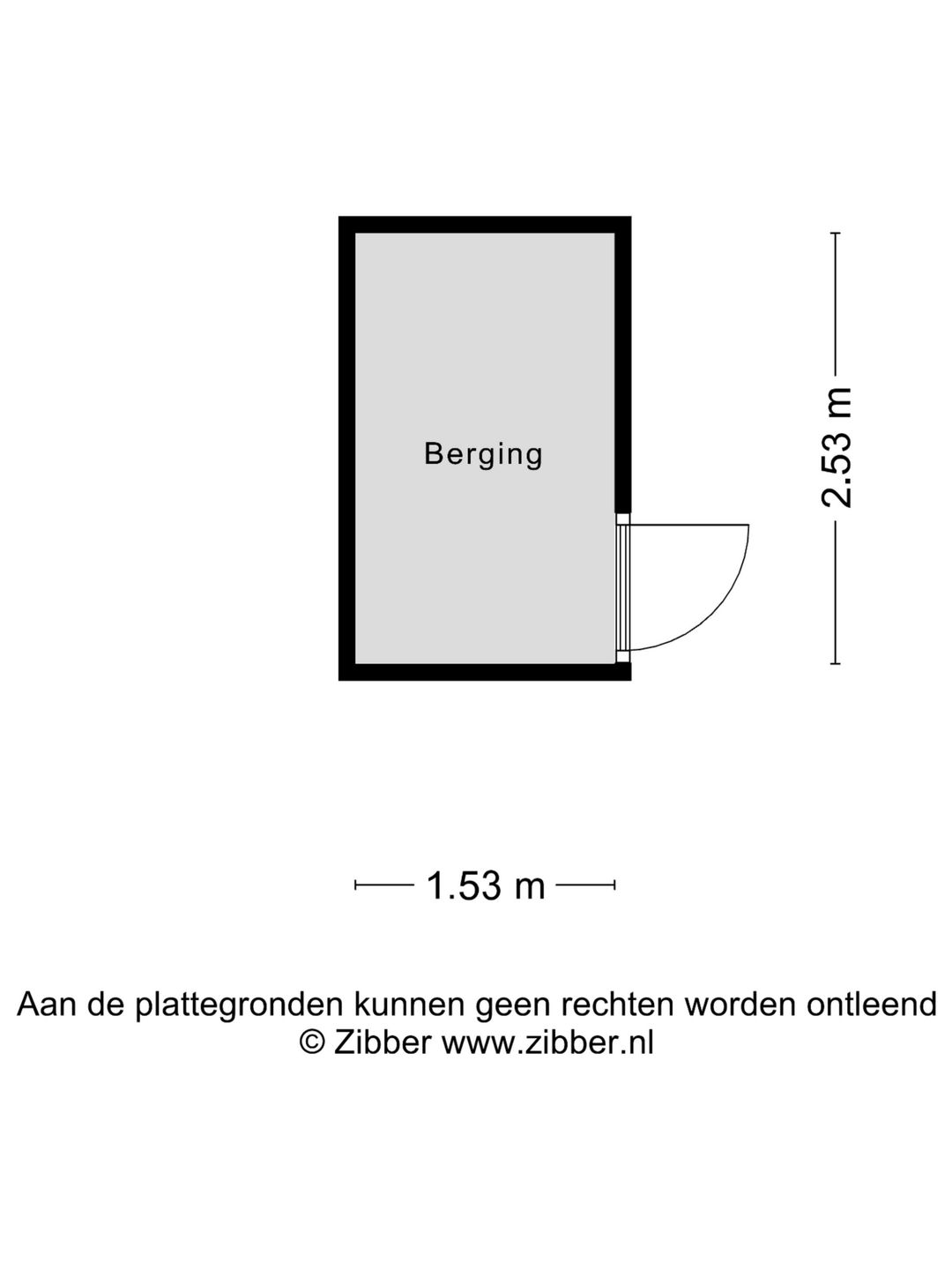 Berging

2.53 m

1.53 m

Aan de plattegronden kunnen geen rechten worden ontleend
© Zibber www.zibber.nl